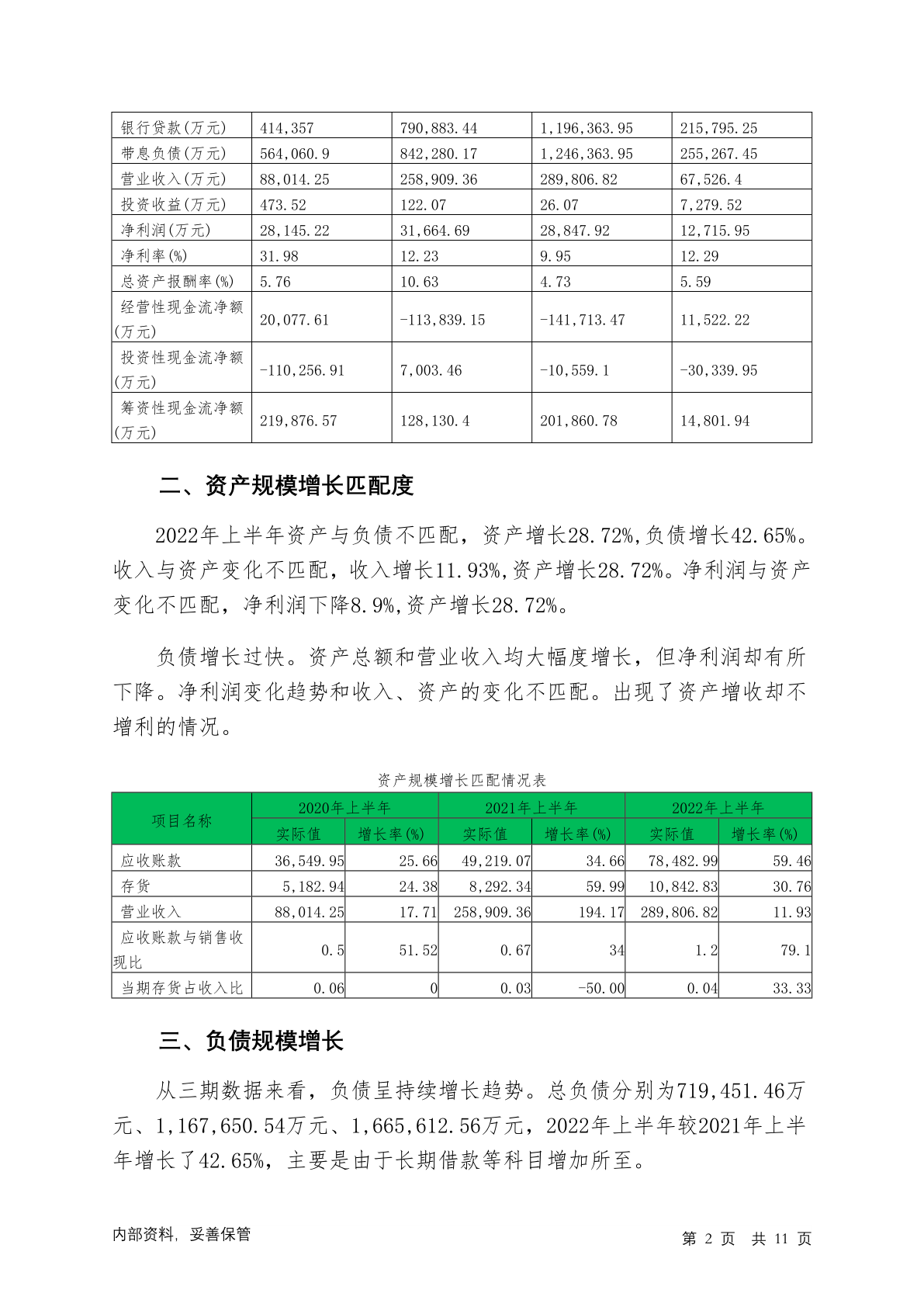 | 银行贷款(万元) | 414,357 | 790,883.44 | 1,196,363.95 | 215,795.25 |
|---|---|---|---|---|
| 带息负债(万元) | 564,060.9 | 842,280.17 | 1,246,363.95 | 255,267.45 |
| 营业收入(万元) | 88,014.25 | 258,909.36 | 289,806.82 | 67,526.4 |
| 投资收益(万元) | 473.52 | 122.07 | 26.07 | 7,279.52 |
| 净利润(万元) | 28,145.22 | 31,664.69 | 28,847.92 | 12,715.95 |
| 净利率(%) | 31.98 | 12.23 | 9.95 | 12.29 |
| 总资产报酬率(%) | 5.76 | 10.63 | 4.73 | 5.59 |
| 经营性现金流净额(万元) | 20,077.61 | -113,839.15 | -141,713.47 | 11,522.22 |
| 投资性现金流净额(万元) | -110,256.91 | 7,003.46 | -10,559.1 | -30,339.95 |
| 筹资性现金流净额(万元) | 219,876.57 | 128,130.4 | 201,860.78 | 14,801.94 |

二、资产规模增长匹配度

2022年上半年资产与负债不匹配，资产增长28.72%,负债增长42.65%。收入与资产变化不匹配，收入增长11.93%,资产增长28.72%。净利润与资产变化不匹配，净利润下降8.9%,资产增长28.72%。

负债增长过快。资产总额和营业收入均大幅度增长，但净利润却有所下降。净利润变化趋势和收入、资产的变化不匹配。出现了资产增收却不增利的情况。

资产规模增长匹配情况表

| 项目名称 | 2020年上半年 实际值 | 2020年上半年 增长率(%) | 2021年上半年 实际值 | 2021年上半年 增长率(%) | 2022年上半年 实际值 | 2022年上半年 增长率(%) |
|---|---|---|---|---|---|---|
| 应收账款 | 36,549.95 | 25.66 | 49,219.07 | 34.66 | 78,482.99 | 59.46 |
| 存货 | 5,182.94 | 24.38 | 8,292.34 | 59.99 | 10,842.83 | 30.76 |
| 营业收入 | 88,014.25 | 17.71 | 258,909.36 | 194.17 | 289,806.82 | 11.93 |
| 应收账款与销售收现比 | 0.5 | 51.52 | 0.67 | 34 | 1.2 | 79.1 |
| 当期存货占收入比 | 0.06 | 0 | 0.03 | -50.00 | 0.04 | 33.33 |

三、负债规模增长

从三期数据来看，负债呈持续增长趋势。总负债分别为719,451.46万元、1,167,650.54万元、1,665,612.56万元，2022年上半年较2021年上半年增长了42.65%，主要是由于长期借款等科目增加所至。

内部资料，妥善保管

第 2 页 共 11 页